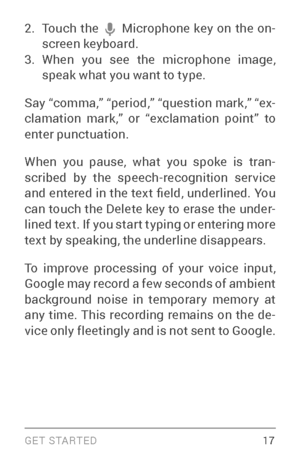 2. Touch the Microphone key on the onscreen keyboard.
3. When you see the microphone image, speak what you want to type.

Say “comma,” “period,” “question mark,” “exclamation mark,” or “exclamation point” to enter punctuation.

When you pause, what you spoke is transcribed by the speech-recognition service and entered in the text field, underlined. You can touch the Delete key to erase the underlined text. If you start typing or entering more text by speaking, the underline disappears.

To improve processing of your voice input, Google may record a few seconds of ambient background noise in temporary memory at any time. This recording remains on the device only fleetingly and is not sent to Google.

GET STARTED 17